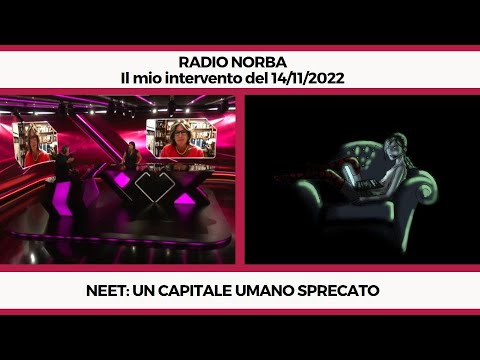 RADIO NORBA
Il mio intervento del 14/11/2022

NEET: UN CAPITALE UMANO SPRECATO